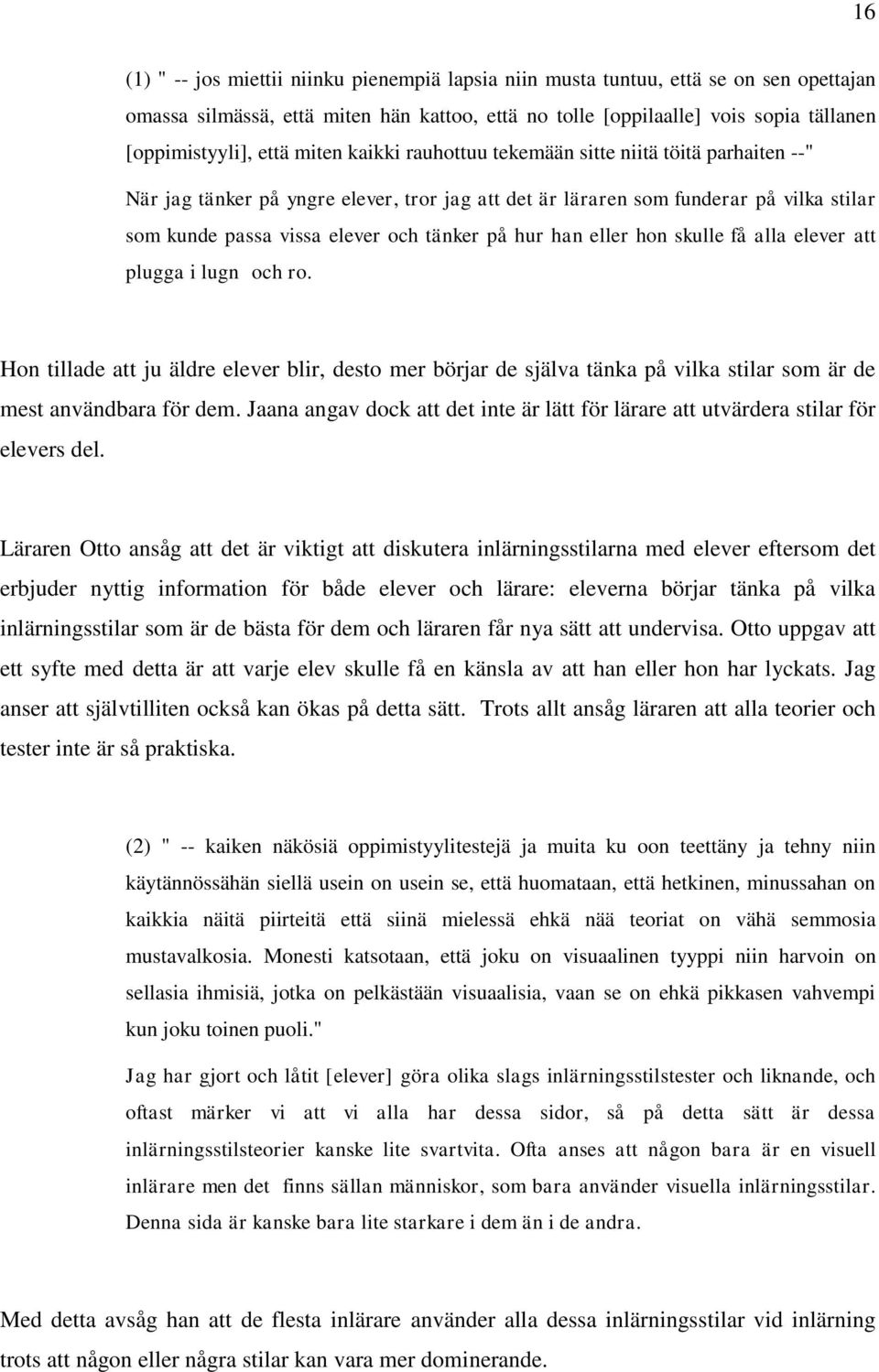 16

(1) " -- jos miettii niinku pienempiä lapsia niin musta tuntuu, että se on sen opettajan omassa silmässä, että miten hän kattoo, että no tolle [oppilaalle] vois sopia tällanen [oppimistyyli], että miten kaikki rauhottuu tekemään sitte niitä töitä parhaiten --"

När jag tänker på yngre elever, tror jag att det är läraren som funderar på vilka stilar som kunde passa vissa elever och tänker på hur han eller hon skulle få alla elever att plugga i lugn och ro.

Hon tillade att ju äldre elever blir, desto mer börjar de själva tänka på vilka stilar som är de mest användbara för dem. Jaana angav dock att det inte är lätt för lärare att utvärdera stilar för elevers del.

Läraren Otto ansåg att det är viktigt att diskutera inlärningsstilarna med elever eftersom det erbjuder nyttig information för både elever och lärare: eleverna börjar tänka på vilka inlärningsstilar som är de bästa för dem och läraren får nya sätt att undervisa. Otto uppgav att ett syfte med detta är att varje elev skulle få en känsla av att han eller hon har lyckats. Jag anser att självtilliten också kan ökas på detta sätt. Trots allt ansåg läraren att alla teorier och tester inte är så praktiska.

(2) " -- kaiken näkösiä oppimistyylitestejä ja muita ku oon teettäny ja tehny niin käytännössähän siellä usein on usein se, että huomataan, että hetkinen, minussahan on kaikkia näitä piirteitä että siinä mielessä ehkä nää teoriat on vähä semmosia mustavalkosia. Monesti katsotaan, että joku on visuaalinen tyyppi niin harvoin on sellasia ihmisiä, jotka on pelkästään visuaalisia, vaan se on ehkä pikkasen vahvempi kun joku toinen puoli."

Jag har gjort och låtit [elever] göra olika slags inlärningsstilstester och liknande, och oftast märker vi att vi alla har dessa sidor, så på detta sätt är dessa inlärningsstilsteorier kanske lite svartvita. Ofta anses att någon bara är en visuell inlärare men det finns sällan människor, som bara använder visuella inlärningsstilar. Denna sida är kanske bara lite starkare i dem än i de andra.

Med detta avsåg han att de flesta inlärare använder alla dessa inlärningsstilar vid inlärning trots att någon eller några stilar kan vara mer dominerande.